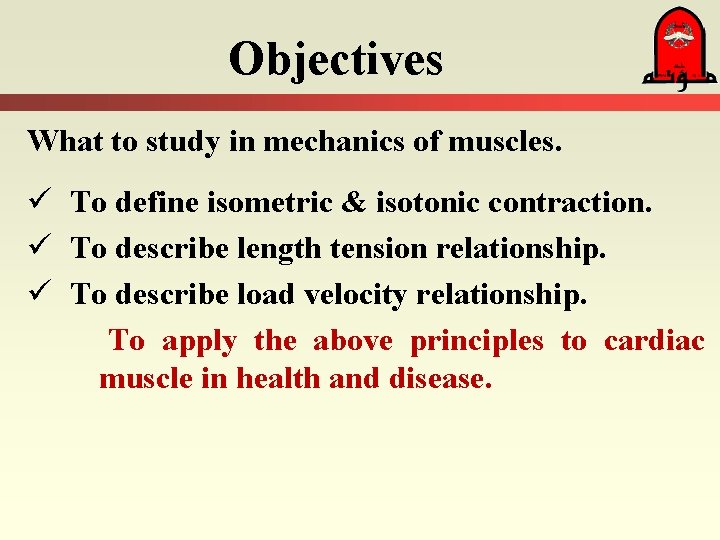 Objectives

What to study in mechanics of muscles.

✓ To define isometric & isotonic contraction.
✓ To describe length tension relationship.
✓ To describe load velocity relationship.

To apply the above principles to cardiac muscle in health and disease.